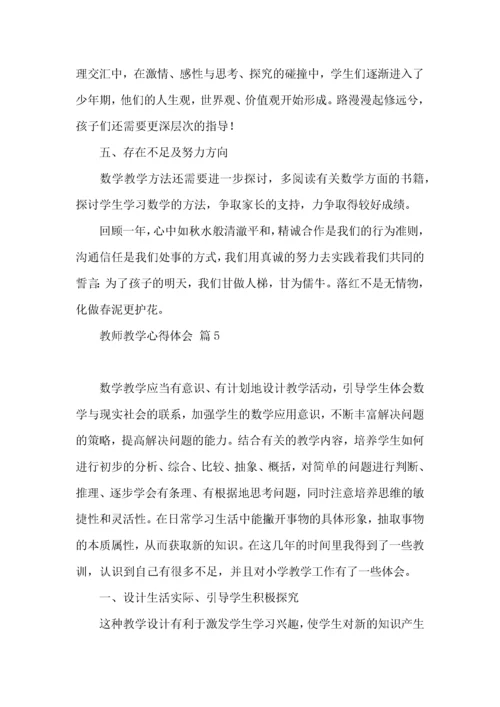 理交汇中，在激情、感性与思考、探究的碰撞中，学生们逐渐进入了少年期，他们的人生观，世界观、价值观开始形成。路漫漫起修远兮，孩子们还需要更深层次的指导！

五、存在不足及努力方向

数学教学方法还需要进一步探讨，多阅读有关数学方面的书籍，探讨学生学习数学的方法，争取家长的支持，力争取得较好成绩。

回顾一年，心中如秋水般清澈平和，精诚合作是我们的行为准则，沟通信任是我们处事的方式，我们用真诚的努力去实践着我们共同的誓言：为了孩子的明天，我们甘做人梯，甘为儒牛。落红不是无情物，化做春泥更护花。

教师教学心得体会 篇5

数学教学应当有意识、有计划地设计教学活动，引导学生体会数学与现实社会的联系，加强学生的数学应用意识，不断丰富解决问题的策略，提高解决问题的能力。结合有关的教学内容，培养学生如何进行初步的分析、综合、比较、抽象、概括，对简单的问题进行判断、推理、逐步学会有条理、有根据地思考问题，同时注意培养思维的敏捷性和灵活性。在日常学习生活中能撇开事物的具体形象，抽取事物的本质属性，从而获取新的知识。在这几年的时间里我得到了一些教训，认识到自己有很多不足，并且对小学教学工作有了一些体会。

一、设计生活实际、引导学生积极探究

这种教学设计有利于激发学生学习兴趣，使学生对新的知识产生